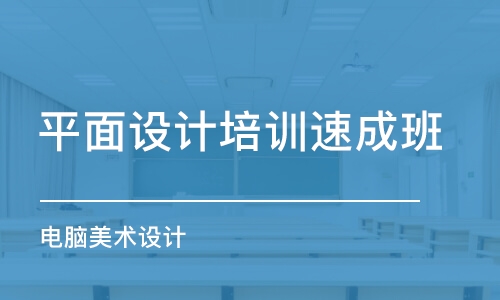 平面设计培训速成班

电脑美术设计